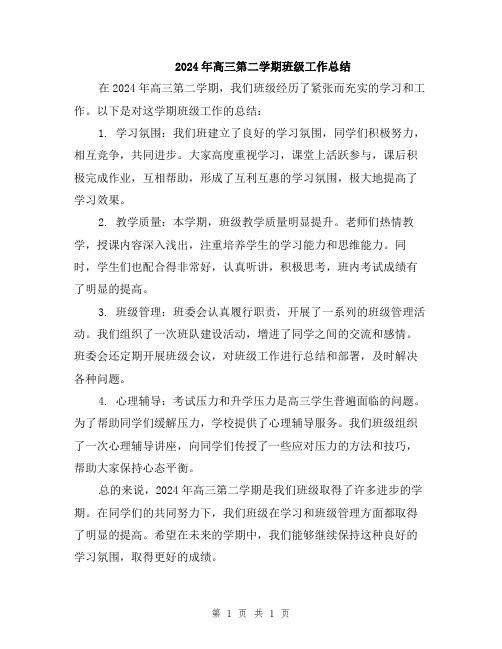 2024年高三第二学期班级工作总结

在2024年高三第二学期，我们班级经历了紧张而充实的学习和工作。以下是对这学期班级工作的总结：

1. 学习氛围：我们班建立了良好的学习氛围，同学们积极努力，相互竞争，共同进步。大家高度重视学习，课堂上活跃参与，课后积极完成作业，互相帮助，形成了互利互惠的学习氛围，极大地提高了学习效果。

2. 教学质量：本学期，班级教学质量明显提升。老师们热情教学，授课内容深入浅出，注重培养学生的学习能力和思维能力。同时，学生们也配合得非常好，认真听讲，积极思考，班内考试成绩有了明显的提高。

3. 班级管理：班委会认真履行职责，开展了一系列的班级管理活动。我们组织了一次班队建设活动，增进了同学之间的交流和感情。班委会还定期开展班级会议，对班级工作进行总结和部署，及时解决各种问题。

4. 心理辅导：考试压力和升学压力是高三学生普遍面临的问题。为了帮助同学们缓解压力，学校提供了心理辅导服务。我们班级组织了一次心理辅导讲座，向同学们传授了一些应对压力的方法和技巧，帮助大家保持心态平衡。

总的来说，2024年高三第二学期是我们班级取得了许多进步的学期。在同学们的共同努力下，我们班级在学习和班级管理方面都取得了明显的提高。希望在未来的学期中，我们能够继续保持这种良好的学习氛围，取得更好的成绩。

第 1 页 共 1 页